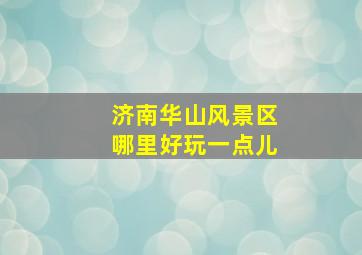 济南华山风景区
哪里好玩一点儿